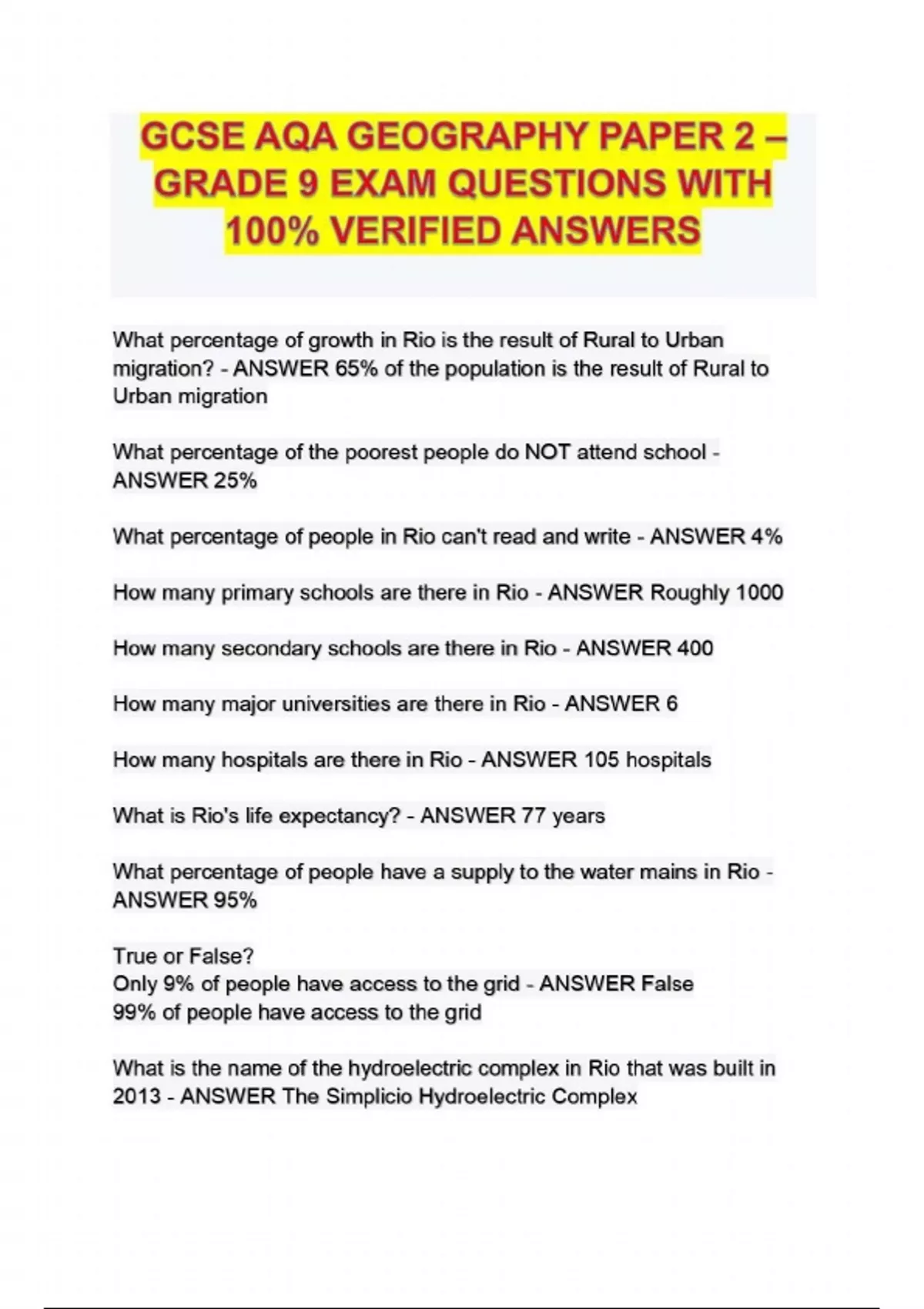 GCSE AQA GEOGRAPHY PAPER 2 – GRADE 9 EXAM QUESTIONS WITH 100% VERIFIED ANSWERS

What percentage of growth in Rio is the result of Rural to Urban migration? - ANSWER 65% of the population is the result of Rural to Urban migration

What percentage of the poorest people do NOT attend school - ANSWER 25%

What percentage of people in Rio can't read and write - ANSWER 4%

How many primary schools are there in Rio - ANSWER Roughly 1000

How many secondary schools are there in Rio - ANSWER 400

How many major universities are there in Rio - ANSWER 6

How many hospitals are there in Rio - ANSWER 105 hospitals

What is Rio's life expectancy? - ANSWER 77 years

What percentage of people have a supply to the water mains in Rio - ANSWER 95%

True or False?
Only 9% of people have access to the grid - ANSWER False
99% of people have access to the grid

What is the name of the hydroelectric complex in Rio that was built in 2013 - ANSWER The Simplicio Hydroelectric Complex